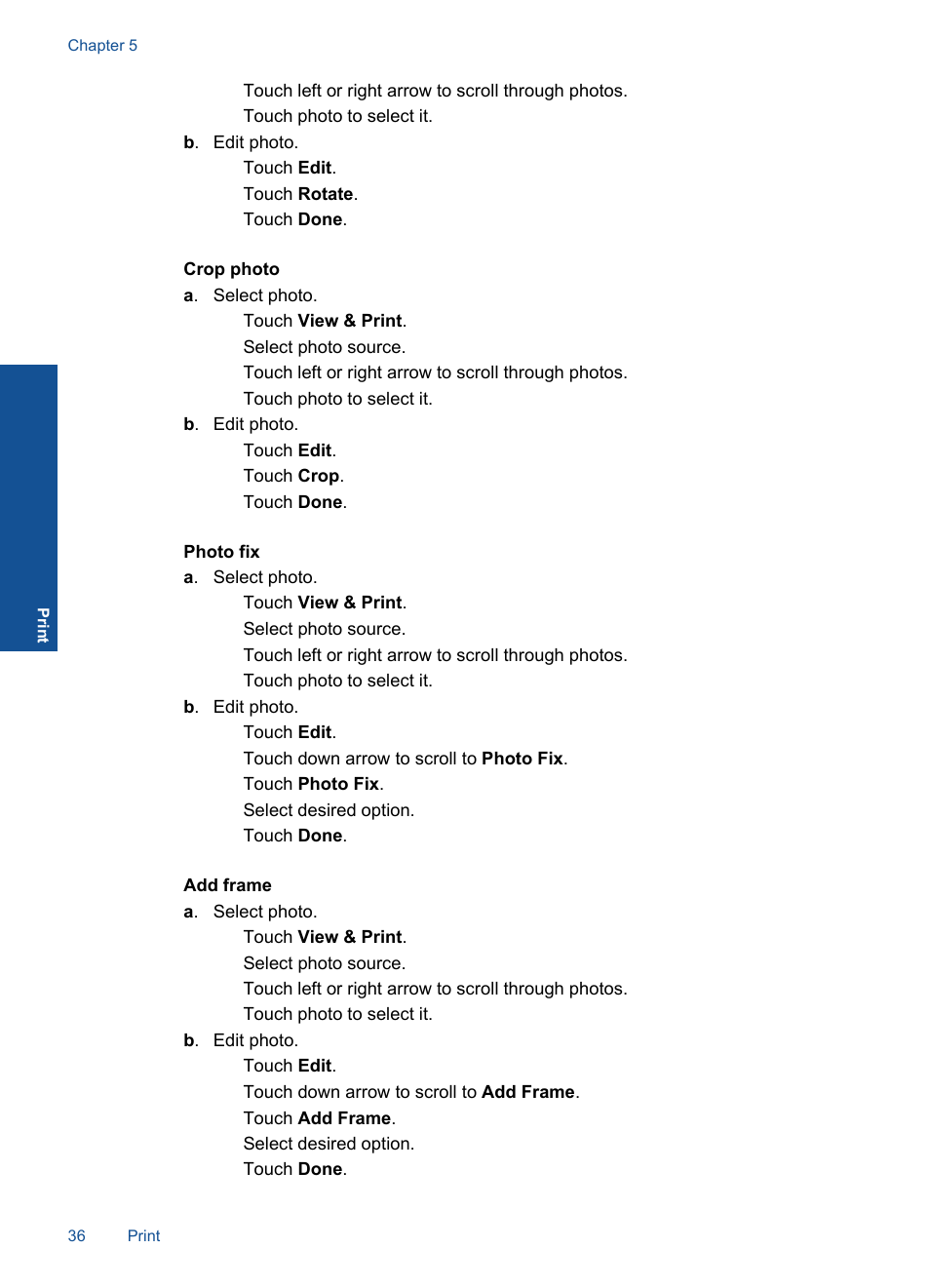 Chapter 5

Touch left or right arrow to scroll through photos.
Touch photo to select it.

b. Edit photo.
Touch Edit.
Touch Rotate.
Touch Done.

Crop photo

a. Select photo.
Touch View & Print.
Select photo source.
Touch left or right arrow to scroll through photos.
Touch photo to select it.

b. Edit photo.
Touch Edit.
Touch Crop.
Touch Done.

Photo fix

a. Select photo.
Touch View & Print.
Select photo source.
Touch left or right arrow to scroll through photos.
Touch photo to select it.

b. Edit photo.
Touch Edit.
Touch down arrow to scroll to Photo Fix.
Touch Photo Fix.
Select desired option.
Touch Done.

Add frame

a. Select photo.
Touch View & Print.
Select photo source.
Touch left or right arrow to scroll through photos.
Touch photo to select it.

b. Edit photo.
Touch Edit.
Touch down arrow to scroll to Add Frame.
Touch Add Frame.
Select desired option.
Touch Done.

Print

36 Print